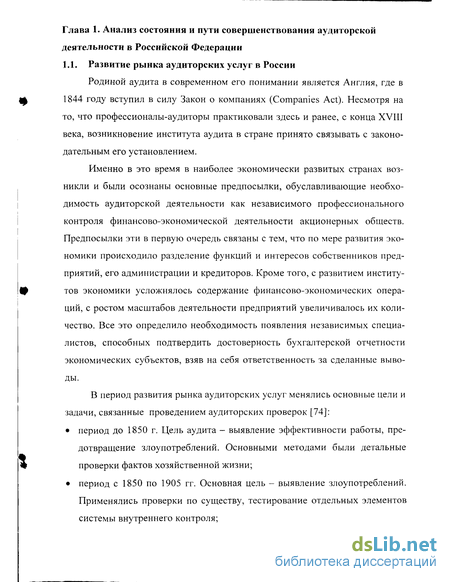 Глава 1. Анализ состояния и пути совершенствования аудиторской деятельности в Российской Федерации

1.1. Развитие рынка аудиторских услуг в России

Родиной аудита в современном его понимании является Англия, где в 1844 году вступил в силу Закон о компаниях (Companies Act). Несмотря на то, что профессионалы-аудиторы практиковали здесь и ранее, с конца XVIII века, возникновение института аудита в стране принято связывать с законодательным его установлением.

Именно в это время в наиболее экономически развитых странах возникли и были осознаны основные предпосылки, обуславливающие необходимость аудиторской деятельности как независимого профессионального контроля финансово-экономической деятельности акционерных обществ. Предпосылки эти в первую очередь связаны с тем, что по мере развития экономики происходило разделение функций и интересов собственников предприятий, его администрации и кредиторов. Кроме того, с развитием институтов экономики усложнялось содержание финансово-экономических операций, с ростом масштабов деятельности предприятий увеличивалось их количество. Все это определило необходимость появления независимых специалистов, способных подтвердить достоверность бухгалтерской отчетности экономических субъектов, взяв на себя ответственность за сделанные выводы.

В период развития рынка аудиторских услуг менялись основные цели и задачи, связанные проведением аудиторских проверок [74]:

• период до 1850 г. Цель аудита – выявление эффективности работы, предотвращение злоупотреблений. Основными методами были детальные проверки фактов хозяйственной жизни;

• период с 1850 по 1905 гг. Основная цель – выявление злоупотреблений. Применялись проверки по существу, тестирование отдельных элементов системы внутреннего контроля;

dsLib.net
библиотека диссертаций